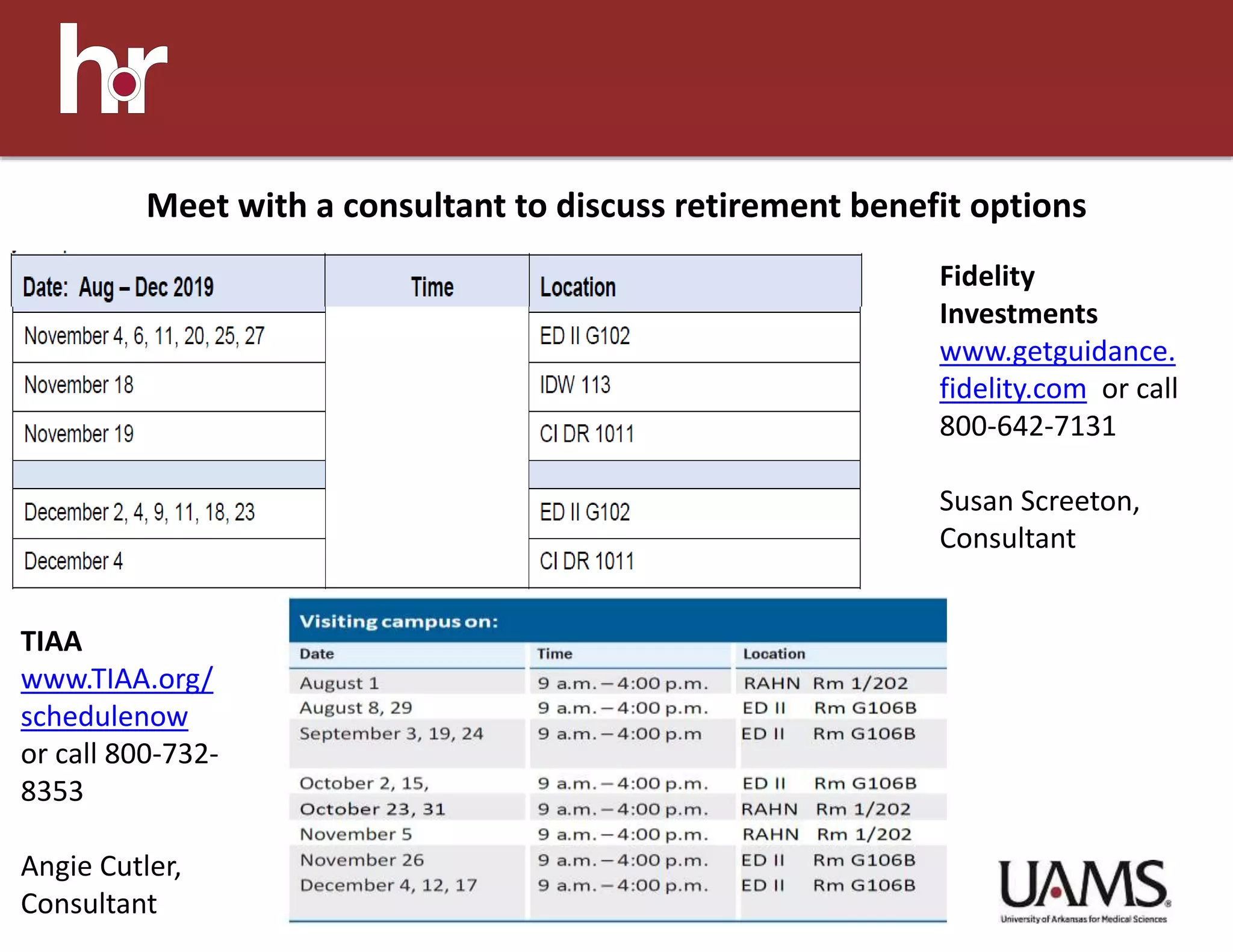 hr

Meet with a consultant to discuss retirement benefit options

| Date: Aug – Dec 2019 | Time | Location |
|---|---|---|
| November 4, 6, 11, 20, 25, 27 | | ED II G102 |
| November 18 | | IDW 113 |
| November 19 | | CI DR 1011 |
| | | |
| December 2, 4, 9, 11, 18, 23 | | ED II G102 |
| December 4 | | CI DR 1011 |

Fidelity Investments
www.getguidance.fidelity.com or call 800-642-7131

Susan Screeton, Consultant

TIAA
www.TIAA.org/schedulenow
or call 800-732-8353

Angie Cutler, Consultant

Visiting campus on:

| Date | Time | Location |
|---|---|---|
| August 1 | 9 a.m. – 4:00 p.m. | RAHN Rm 1/202 |
| August 8, 29 | 9 a.m. – 4:00 p.m. | ED II Rm G106B |
| September 3, 19, 24 | 9 a.m. – 4:00 p.m | ED II Rm G106B |
| October 2, 15, | 9 a.m. – 4:00 p.m. | ED II Rm G106B |
| October 23, 31 | 9 a.m. – 4:00 p.m. | RAHN Rm 1/202 |
| November 5 | 9 a.m. – 4:00 p.m. | RAHN Rm 1/202 |
| November 26 | 9 a.m. – 4:00 p.m. | ED II Rm G106B |
| December 4, 12, 17 | 9 a.m. – 4:00 p.m. | ED II Rm G106B |

UAMS
University of Arkansas for Medical Sciences